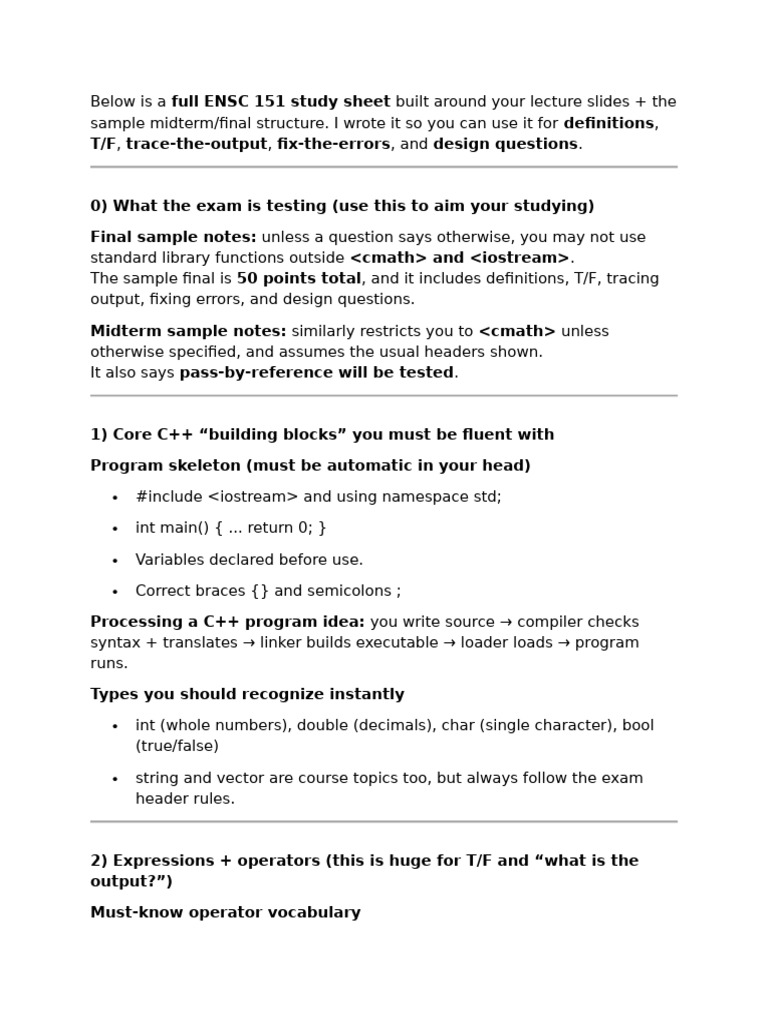 Below is a full ENSC 151 study sheet built around your lecture slides + the sample midterm/final structure. I wrote it so you can use it for definitions, T/F, trace-the-output, fix-the-errors, and design questions.

0) What the exam is testing (use this to aim your studying)

Final sample notes: unless a question says otherwise, you may not use standard library functions outside <cmath> and <iostream>.
The sample final is 50 points total, and it includes definitions, T/F, tracing output, fixing errors, and design questions.

Midterm sample notes: similarly restricts you to <cmath> unless otherwise specified, and assumes the usual headers shown.
It also says pass-by-reference will be tested.

1) Core C++ "building blocks" you must be fluent with

Program skeleton (must be automatic in your head)

• #include <iostream> and using namespace std;
• int main() { ... return 0; }
• Variables declared before use.
• Correct braces {} and semicolons ;

Processing a C++ program idea: you write source → compiler checks syntax + translates → linker builds executable → loader loads → program runs.

Types you should recognize instantly

• int (whole numbers), double (decimals), char (single character), bool (true/false)
• string and vector are course topics too, but always follow the exam header rules.

2) Expressions + operators (this is huge for T/F and "what is the output?")

Must-know operator vocabulary